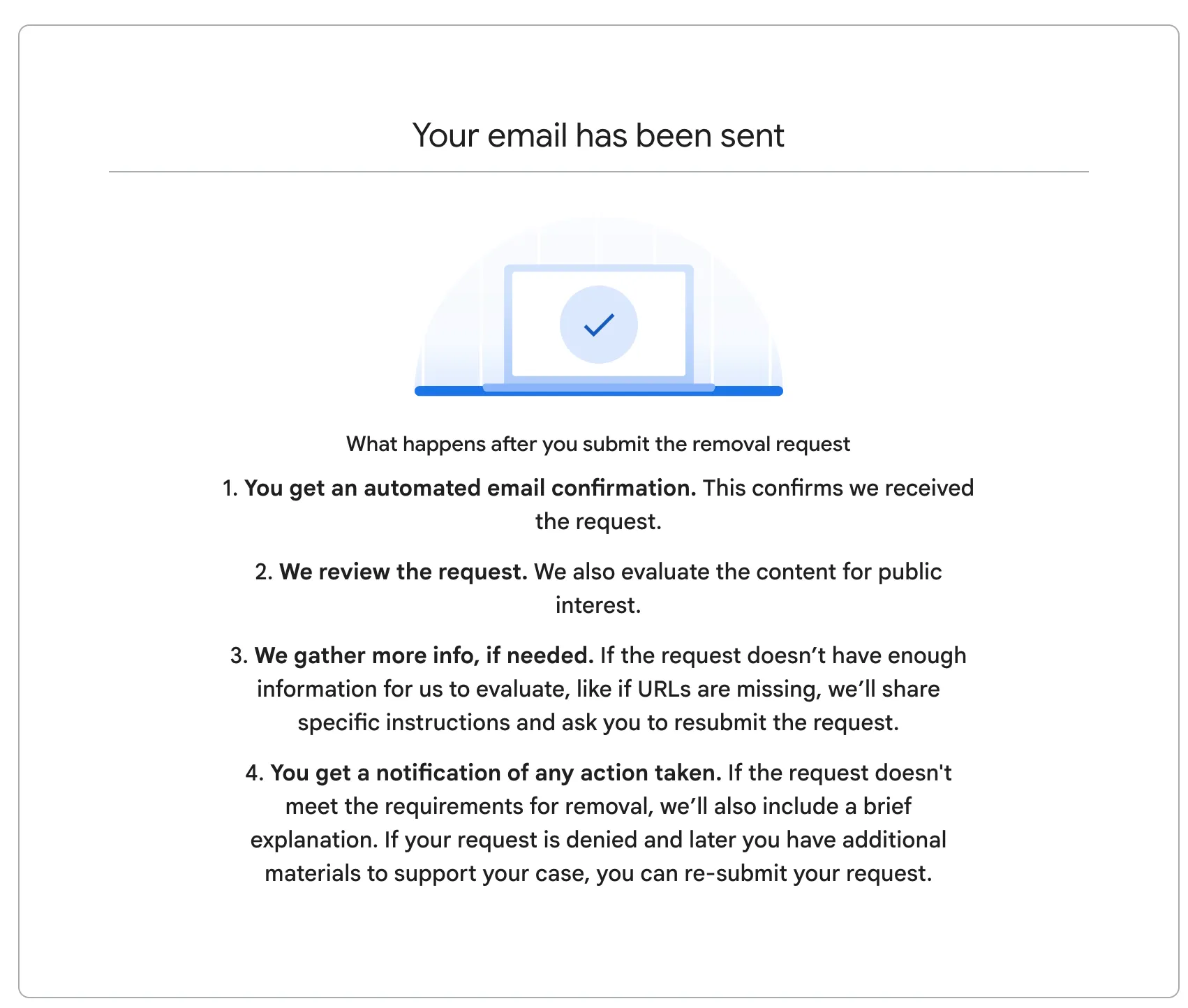 Your email has been sent

What happens after you submit the removal request

1. You get an automated email confirmation. This confirms we received the request.

2. We review the request. We also evaluate the content for public interest.

3. We gather more info, if needed. If the request doesn’t have enough information for us to evaluate, like if URLs are missing, we’ll share specific instructions and ask you to resubmit the request.

4. You get a notification of any action taken. If the request doesn't meet the requirements for removal, we’ll also include a brief explanation. If your request is denied and later you have additional materials to support your case, you can re-submit your request.